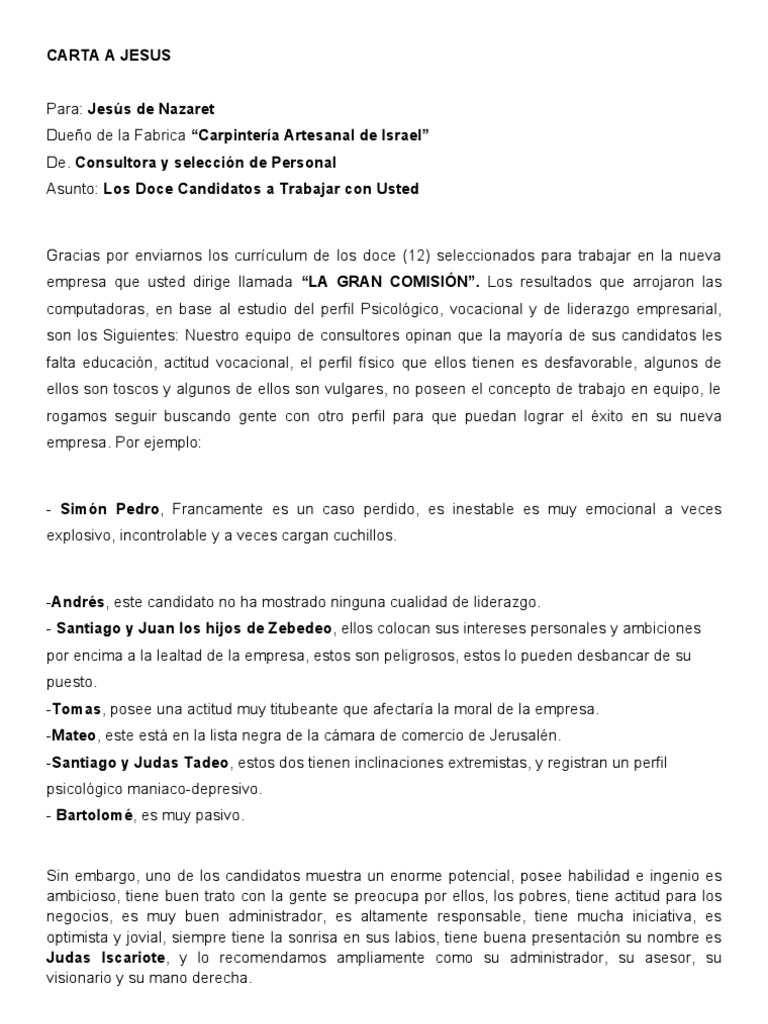 CARTA A JESUS

Para: Jesús de Nazaret
Dueño de la Fabrica "Carpintería Artesanal de Israel"
De. Consultora y selección de Personal
Asunto: Los Doce Candidatos a Trabajar con Usted

Gracias por enviarnos los currículum de los doce (12) seleccionados para trabajar en la nueva empresa que usted dirige llamada "LA GRAN COMISIÓN". Los resultados que arrojaron las computadoras, en base al estudio del perfil Psicológico, vocacional y de liderazgo empresarial, son los Siguientes: Nuestro equipo de consultores opinan que la mayoría de sus candidatos les falta educación, actitud vocacional, el perfil físico que ellos tienen es desfavorable, algunos de ellos son toscos y algunos de ellos son vulgares, no poseen el concepto de trabajo en equipo, le rogamos seguir buscando gente con otro perfil para que puedan lograr el éxito en su nueva empresa. Por ejemplo:

- Simón Pedro, Francamente es un caso perdido, es inestable es muy emocional a veces explosivo, incontrolable y a veces cargan cuchillos.

-Andrés, este candidato no ha mostrado ninguna cualidad de liderazgo.
- Santiago y Juan los hijos de Zebedeo, ellos colocan sus intereses personales y ambiciones por encima a la lealtad de la empresa, estos son peligrosos, estos lo pueden desbancar de su puesto.
-Tomas, posee una actitud muy titubeante que afectaría la moral de la empresa.
-Mateo, este está en la lista negra de la cámara de comercio de Jerusalén.
-Santiago y Judas Tadeo, estos dos tienen inclinaciones extremistas, y registran un perfil psicológico maniaco-depresivo.
- Bartolomé, es muy pasivo.

Sin embargo, uno de los candidatos muestra un enorme potencial, posee habilidad e ingenio es ambicioso, tiene buen trato con la gente se preocupa por ellos, los pobres, tiene actitud para los negocios, es muy buen administrador, es altamente responsable, tiene mucha iniciativa, es optimista y jovial, siempre tiene la sonrisa en sus labios, tiene buena presentación su nombre es Judas Iscariote, y lo recomendamos ampliamente como su administrador, su asesor, su visionario y su mano derecha.